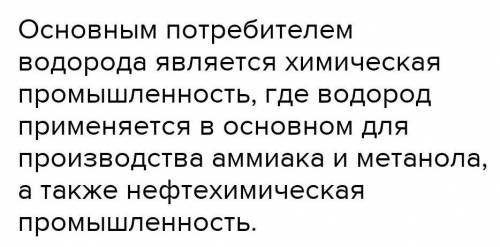 Основным потребителем водорода является химическая промышленность, где водород применяется в основном для производства аммиака и метанола, а также нефтехимическая промышленность.